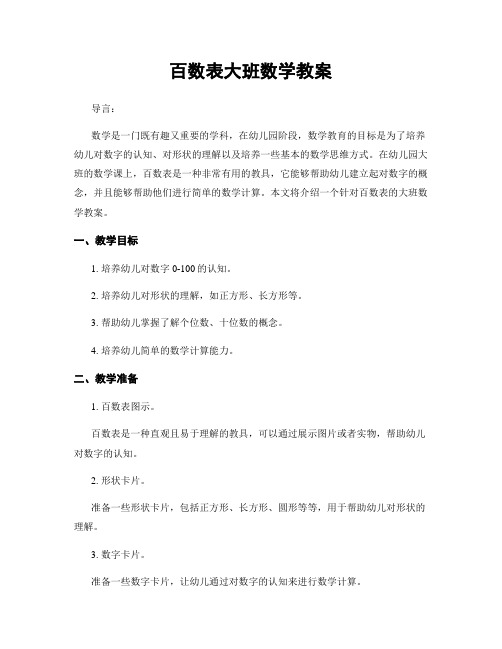 百数表大班数学教案

导言：

数学是一门既有趣又重要的学科，在幼儿园阶段，数学教育的目标是为了培养幼儿对数字的认知、对形状的理解以及培养一些基本的数学思维方式。在幼儿园大班的数学课上，百数表是一种非常有用的教具，它能够帮助幼儿建立起对数字的概念，并且能够帮助他们进行简单的数学计算。本文将介绍一个针对百数表的大班数学教案。

一、教学目标

1. 培养幼儿对数字 0-100 的认知。

2. 培养幼儿对形状的理解，如正方形、长方形等。

3. 帮助幼儿掌握了解个位数、十位数的概念。

4. 培养幼儿简单的数学计算能力。

二、教学准备

1. 百数表图示。

百数表是一种直观且易于理解的教具，可以通过展示图片或者实物，帮助幼儿对数字的认知。

2. 形状卡片。

准备一些形状卡片，包括正方形、长方形、圆形等等，用于帮助幼儿对形状的理解。

3. 数字卡片。

准备一些数字卡片，让幼儿通过对数字的认知来进行数学计算。